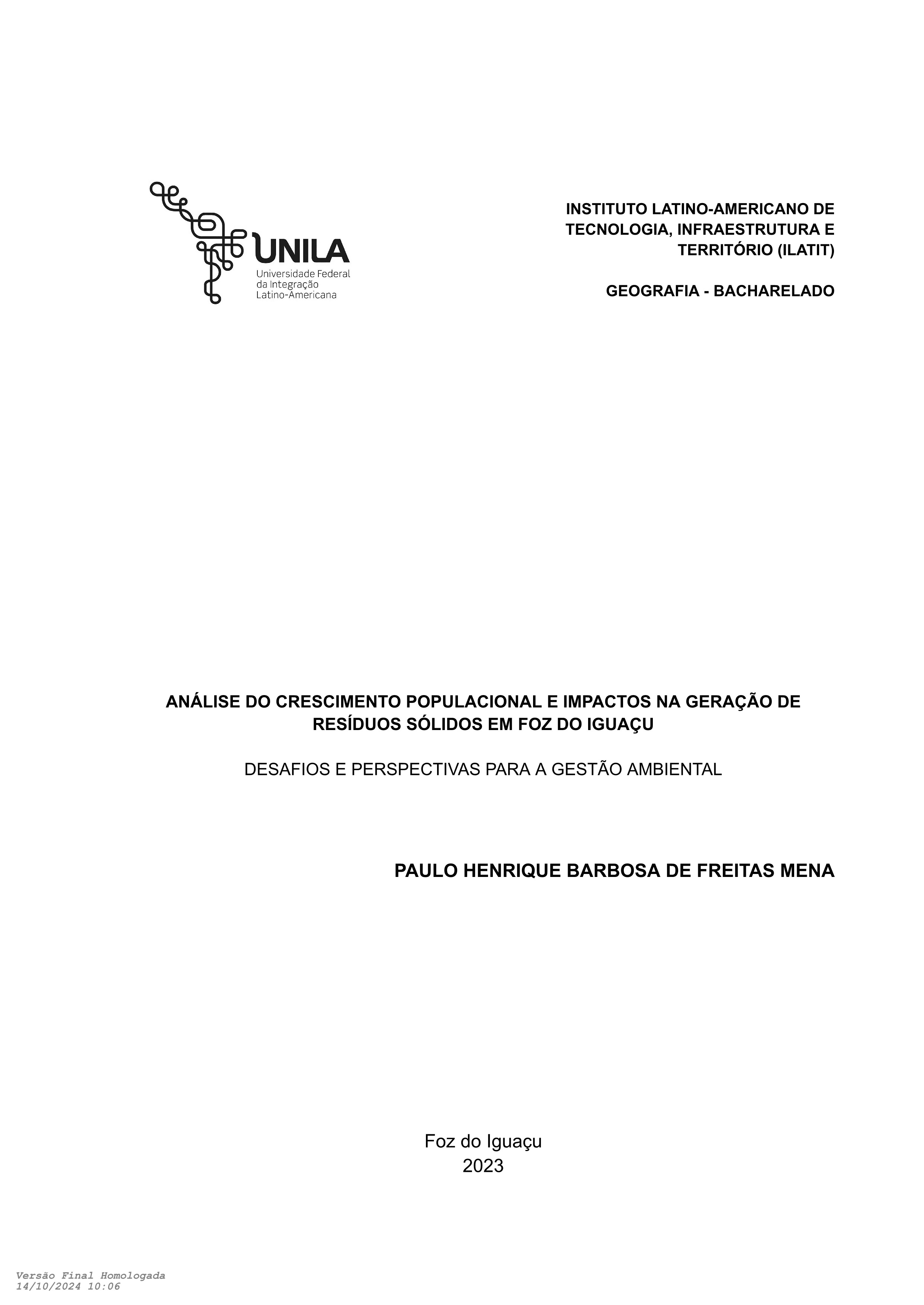 UNILA
Universidade Federal da Integração Latino-Americana

INSTITUTO LATINO-AMERICANO DE TECNOLOGIA, INFRAESTRUTURA E TERRITÓRIO (ILATIT)

GEOGRAFIA - BACHARELADO

ANÁLISE DO CRESCIMENTO POPULACIONAL E IMPACTOS NA GERAÇÃO DE RESÍDUOS SÓLIDOS EM FOZ DO IGUAÇU

DESAFIOS E PERSPECTIVAS PARA A GESTÃO AMBIENTAL

PAULO HENRIQUE BARBOSA DE FREITAS MENA

Foz do Iguaçu
2023

Versão Final Homologada
14/10/2024 10:06